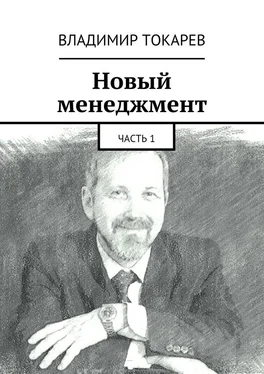 ВЛАДИМИР ТОКАРЕВ

Новый менеджмент

ЧАСТЬ 1